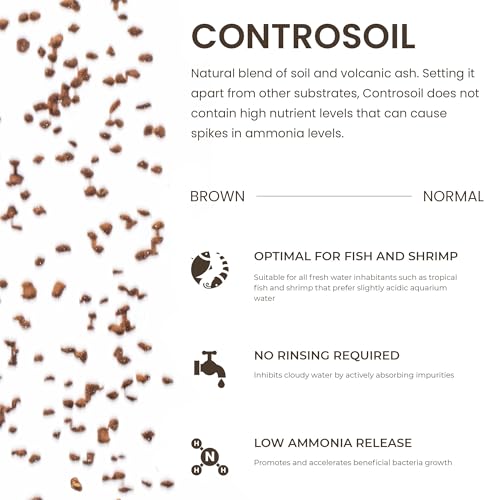 CONTROSOIL

Natural blend of soil and volcanic ash. Setting it apart from other substrates, Controsoil does not contain high nutrient levels that can cause spikes in ammonia levels.

BROWN

NORMAL

OPTIMAL FOR FISH AND SHRIMP

Suitable for all fresh water inhabitants such as tropical fish and shrimp that prefer slightly acidic aquarium water

NO RINSING REQUIRED

Inhibits cloudy water by actively absorbing impurities

H H N H H

LOW AMMONIA RELEASE

Promotes and accelerates beneficial bacteria growth